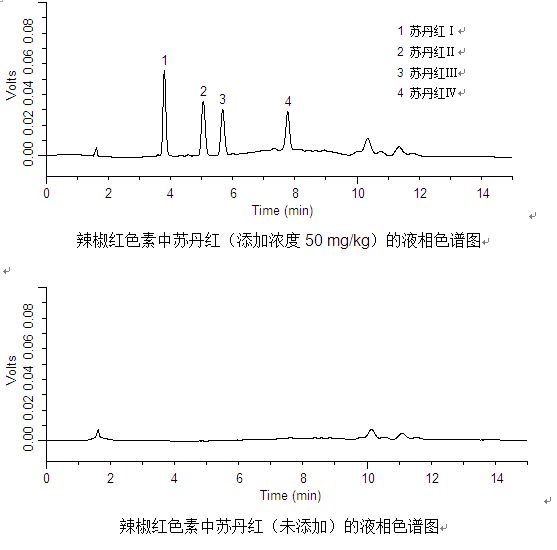 Volts

0.00 0.02 0.04 0.06 0.08

1 苏丹红 I
2 苏丹红II
3 苏丹红III
4 苏丹红IV

1
2
3
4

0 2 4 6 8 10 12 14

Time (min)

辣椒红色素中苏丹红（添加浓度 50 mg/kg）的液相色谱图

Volts

0.00 0.02 0.04 0.06 0.08

0 2 4 6 8 10 12 14

Time (min)

辣椒红色素中苏丹红（未添加）的液相色谱图